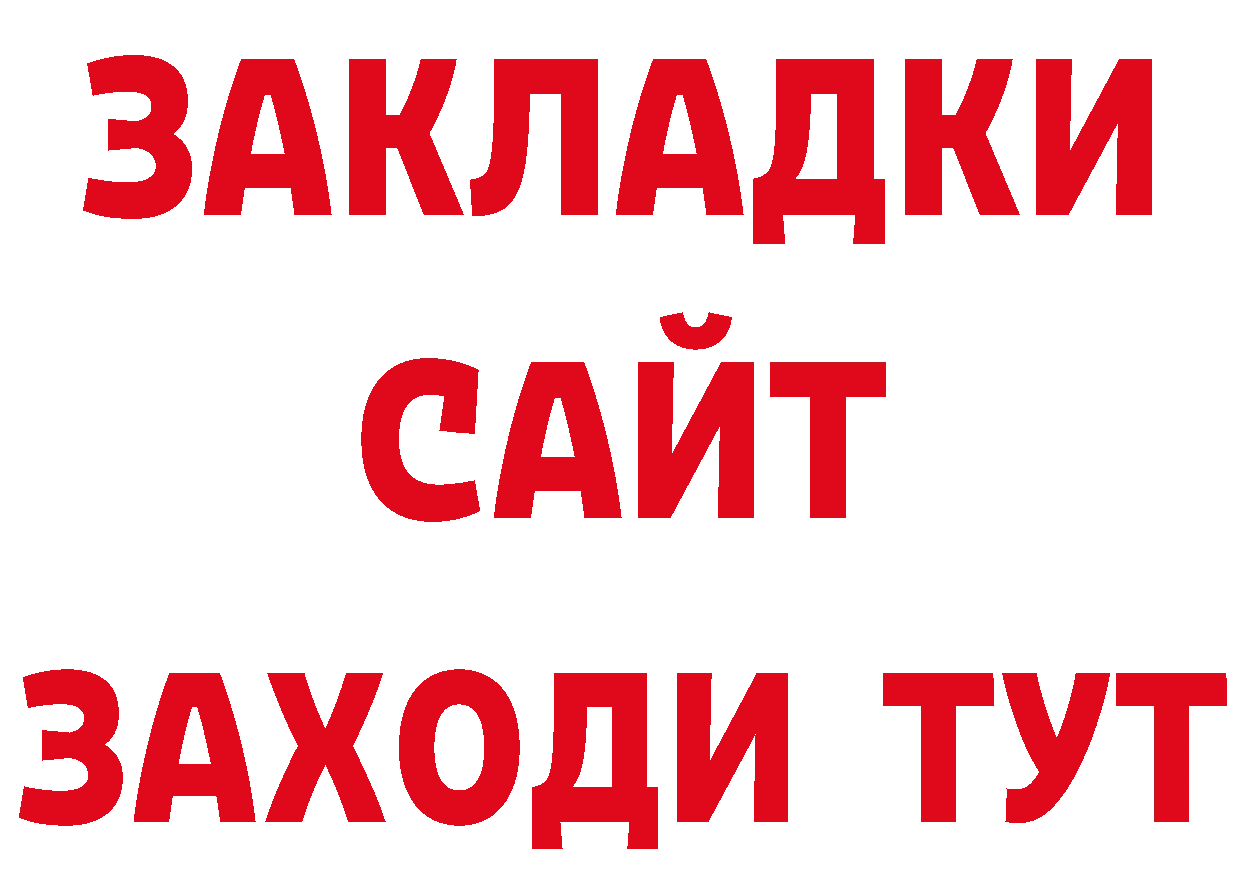 ЗАКЛАДКИ
САЙТ
ЗАХОДИ ТУТ